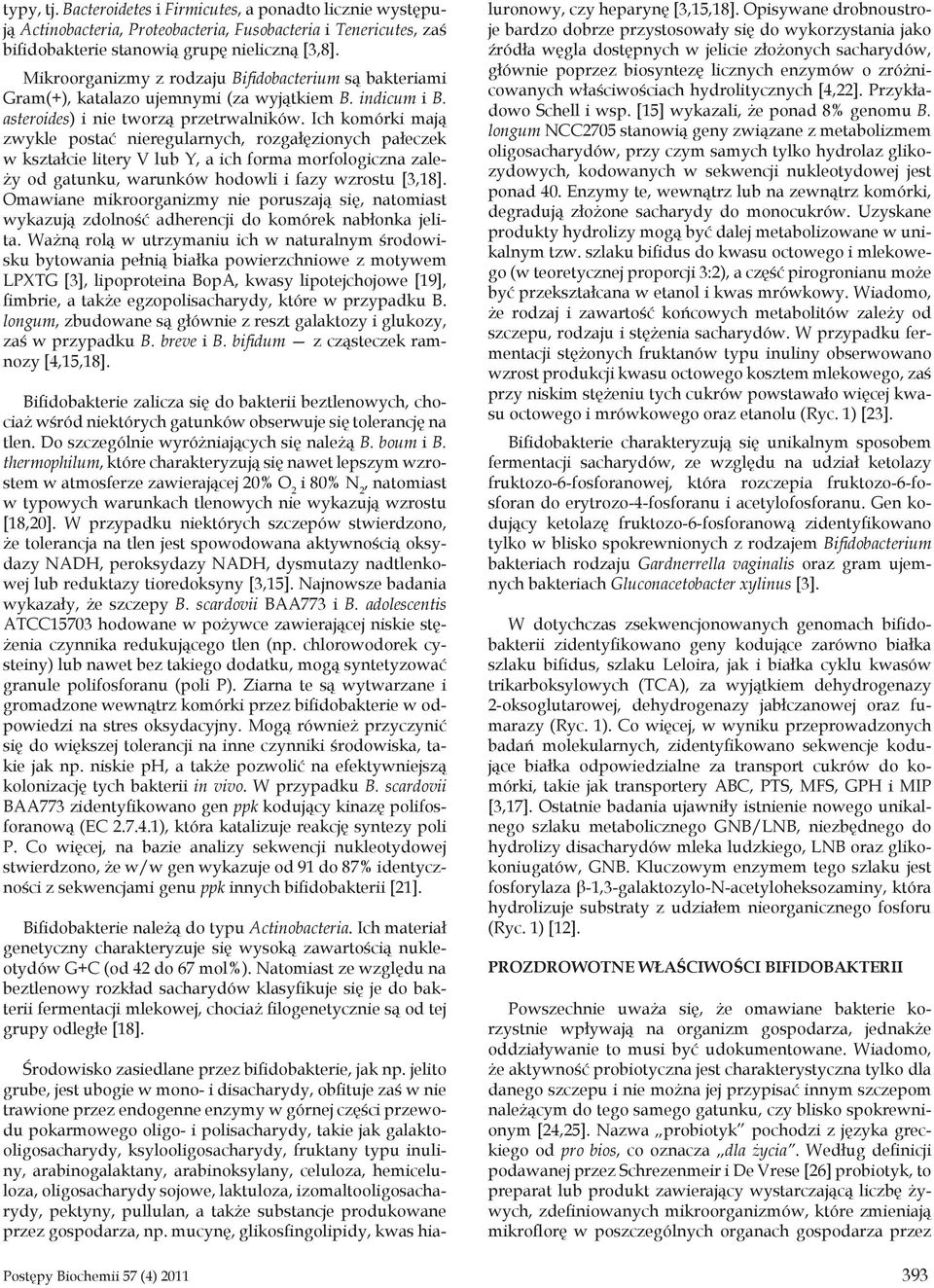 typy, tj. Bacteroidetes i Firmicutes, a ponadto licznie występują Actinobacteria, Proteobacteria, Fusobacteria i Tenericutes, zaś bifidobakterie stanowią grupę nieliczną [3,8].

Mikroorganizmy z rodzaju Bifidobacterium są bakteriami Gram(+), katalazo ujemnymi (za wyjątkiem B. indicum i B. asteroides) i nie tworzą przetrwalników. Ich komórki mają zwykle postać nieregularnych, rozgałęzionych pałeczek w kształcie litery V lub Y, a ich forma morfologiczna zależy od gatunku, warunków hodowli i fazy wzrostu [3,18]. Omawiane mikroorganizmy nie poruszają się, natomiast wykazują zdolność adherencji do komórek nabłonka jelita. Ważną rolą w utrzymaniu ich w naturalnym środowisku bytowania pełnią białka powierzchniowe z motywem LPXTG [3], lipoproteina BopA, kwasy lipotejchojowe [19], fimbrie, a także egzopolisacharydy, które w przypadku B. longum, zbudowane są głównie z reszt galaktozy i glukozy, zaś w przypadku B. breve i B. bifidum — z cząsteczek ramnozy [4,15,18].

Bifidobakterie zalicza się do bakterii beztlenowych, chociaż wśród niektórych gatunków obserwuje się tolerancję na tlen. Do szczególnie wyróżniających się należą B. boum i B. thermophilum, które charakteryzują się nawet lepszym wzrostem w atmosferze zawierającej 20% $O_2$ i 80% $N_2$, natomiast w typowych warunkach tlenowych nie wykazują wzrostu [18,20]. W przypadku niektórych szczepów stwierdzono, że tolerancja na tlen jest spowodowana aktywnością oksydazy NADH, peroksydazy NADH, dysmutazy nadtlenkowej lub reduktazy tioredoksyny [3,15]. Najnowsze badania wykazały, że szczepy B. scardovii BAA773 i B. adolescentis ATCC15703 hodowane w pożywce zawierającej niskie stężenia czynnika redukującego tlen (np. chlorowodorek cysteiny) lub nawet bez takiego dodatku, mogą syntetyzować granule polifosforanu (poli P). Ziarna te są wytwarzane i gromadzone wewnątrz komórki przez bifidobakterie w odpowiedzi na stres oksydacyjny. Mogą również przyczynić się do większej tolerancji na inne czynniki środowiska, takie jak np. niskie pH, a także pozwolić na efektywniejszą kolonizację tych bakterii in vivo. W przypadku B. scardovii BAA773 zidentyfikowano gen ppk kodujący kinazę polifosforanową (EC 2.7.4.1), która katalizuje reakcję syntezy poli P. Co więcej, na bazie analizy sekwencji nukleotydowej stwierdzono, że w/w gen wykazuje od 91 do 87% identyczności z sekwencjami genu ppk innych bifidobakterii [21].

Bifidobakterie należą do typu Actinobacteria. Ich materiał genetyczny charakteryzuje się wysoką zawartością nukleotydów G+C (od 42 do 67 mol%). Natomiast ze względu na beztlenowy rozkład sacharydów klasyfikuje się je do bakterii fermentacji mlekowej, chociaż filogenetycznie są od tej grupy odległe [18].

Środowisko zasiedlane przez bifidobakterie, jak np. jelito grube, jest ubogie w mono- i disacharydy, obfituje zaś w nie trawione przez endogenne enzymy w górnej części przewodu pokarmowego oligo- i polisacharydy, takie jak galaktooligosacharydy, ksylooligosacharydy, fruktany typu inuliny, arabinogalaktany, arabinoksylany, celuloza, hemiceluloza, oligosacharydy sojowe, laktuloza, izomaltooligosacharydy, pektyny, pullulan, a także substancje produkowane przez gospodarza, np. mucynę, glikosfingolipidy, kwas hialuronowy, czy heparynę [3,15,18]. Opisywane drobnoustroje bardzo dobrze przystosowały się do wykorzystania jako źródła węgla dostępnych w jelicie złożonych sacharydów, głównie poprzez biosyntezę licznych enzymów o zróżnicowanych właściwościach hydrolitycznych [4,22]. Przykładowo Schell i wsp. [15] wykazali, że ponad 8% genomu B. longum NCC2705 stanowią geny związane z metabolizmem oligosacharydów, przy czym samych tylko hydrolaz glikozydowych, kodowanych w sekwencji nukleotydowej jest ponad 40. Enzymy te, wewnątrz lub na zewnątrz komórki, degradują złożone sacharydy do monocukrów. Uzyskane produkty hydrolizy mogą być dalej metabolizowane w unikalnym tzw. szlaku bifidus do kwasu octowego i mlekowego (w teoretycznej proporcji 3:2), a część pirogronianu może być przekształcana w etanol i kwas mrówkowy. Wiadomo, że rodzaj i zawartość końcowych metabolitów zależy od szczepu, rodzaju i stężenia sacharydów. W przypadku fermentacji stężonych fruktanów typu inuliny obserwowano wzrost produkcji kwasu octowego kosztem mlekowego, zaś przy niskim stężeniu tych cukrów powstawało więcej kwasu octowego i mrówkowego oraz etanolu (Ryc. 1) [23].

Bifidobakterie charakteryzują się unikalnym sposobem fermentacji sacharydów, ze względu na udział ketolazy fruktozo-6-fosforanowej, która rozczepia fruktozo-6-fosforan do erytrozo-4-fosforanu i acetylofosforanu. Gen kodujący ketolazę fruktozo-6-fosforanową zidentyfikowano tylko w blisko spokrewnionych z rodzajem Bifidobacterium bakteriach rodzaju Gardnerrella vaginalis oraz gram ujemnych bakteriach Gluconacetobacter xylinus [3].

W dotychczas zsekwencjonowanych genomach bifidobakterii zidentyfikowano geny kodujące zarówno białka szlaku bifidus, szlaku Leloira, jak i białka cyklu kwasów trikarboksylowych (TCA), za wyjątkiem dehydrogenazy 2-oksoglutarowej, dehydrogenazy jabłczanowej oraz fumarazy (Ryc. 1). Co więcej, w wyniku przeprowadzonych badań molekularnych, zidentyfikowano sekwencje kodujące białka odpowiedzialne za transport cukrów do komórki, takie jak transportery ABC, PTS, MFS, GPH i MIP [3,17]. Ostatnie badania ujawniły istnienie nowego unikalnego szlaku metabolicznego GNB/LNB, niezbędnego do hydrolizy disacharydów mleka ludzkiego, LNB oraz glikokoniugatów, GNB. Kluczowym enzymem tego szlaku jest fosforylaza β-1,3-galaktozylo-N-acetyloheksozaminy, która hydrolizuje substraty z udziałem nieorganicznego fosforu (Ryc. 1) [12].

PROZDROWOTNE WŁAŚCIWOŚCI BIFIDOBAKTERII

Powszechnie uważa się, że omawiane bakterie korzystnie wpływają na organizm gospodarza, jednakże oddziaływanie to musi być udokumentowane. Wiadomo, że aktywność probiotyczna jest charakterystyczna tylko dla danego szczepu i nie można jej przypisać innym szczepom należącym do tego samego gatunku, czy blisko spokrewnionym [24,25]. Nazwa „probiotyk" pochodzi z języka greckiego od pro bios, co oznacza „dla życia". Według definicji podawanej przez Schrezenmeir i De Vrese [26] probiotyk, to preparat lub produkt zawierający wystarczającą liczbę żywych, zdefiniowanych mikroorganizmów, które zmieniają mikroflorę w poszczególnych organach gospodarza przez

Postępy Biochemii 57 (4) 2011

393